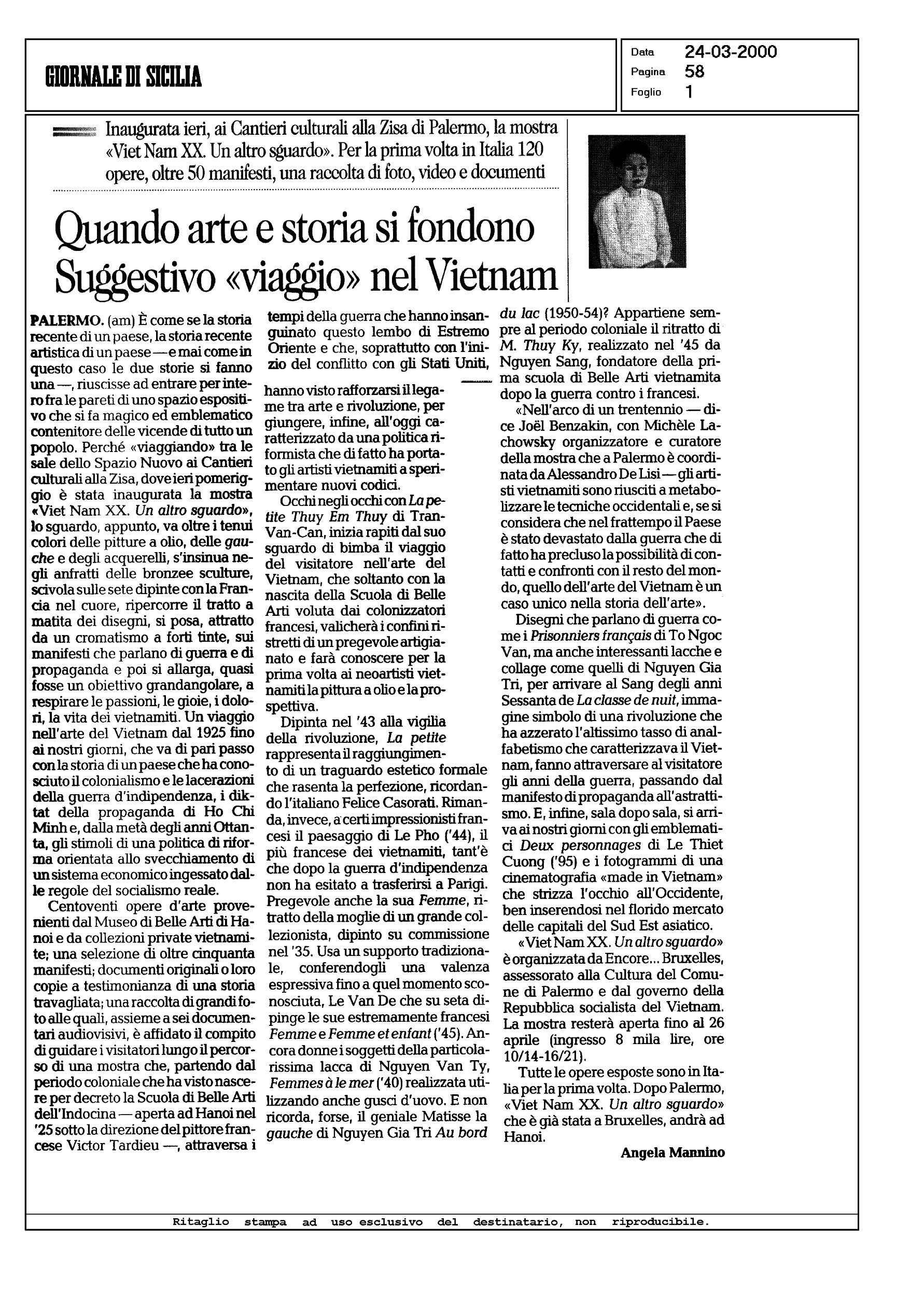 GIORNALE DI SICILIA

Data 24-03-2000
Pagina 58
Foglio 1

Inaugurata ieri, ai Cantieri culturali alla Zisa di Palermo, la mostra «Viet Nam XX. Un altro sguardo». Per la prima volta in Italia 120 opere, oltre 50 manifesti, una raccolta di foto, video e documenti

Quando arte e storia si fondono Suggestivo «viaggio» nel Vietnam

PALERMO. (am) È come se la storia recente di un paese, la storia recente artistica di un paese — e mai come in questo caso le due storie si fanno una —, riuscisse ad entrare per intero fra le pareti di uno spazio espositivo che si fa magico ed emblematico contenitore delle vicende di tutto un popolo. Perché «viaggiando» tra le sale dello Spazio Nuovo ai Cantieri culturali alla Zisa, dove ieri pomeriggio è stata inaugurata la mostra «Viet Nam XX. Un altro sguardo», lo sguardo, appunto, va oltre i tenui colori delle pitture a olio, delle gauche e degli acquerelli, s'insinua negli anfratti delle bronzee sculture, scivola sulle sete dipinte con la Francia nel cuore, ripercorre il tratto a matita dei disegni, si posa, attratto da un cromatismo a forti tinte, sui manifesti che parlano di guerra e di propaganda e poi si allarga, quasi fosse un obiettivo grandangolare, a respirare le passioni, le gioie, i dolori, la vita dei vietnamiti. Un viaggio nell'arte del Vietnam dal 1925 fino ai nostri giorni, che va di pari passo con la storia di un paese che ha conosciuto il colonialismo e le lacerazioni della guerra d'indipendenza, i diktat della propaganda di Ho Chi Minh e, dalla metà degli anni Ottanta, gli stimoli di una politica di riforma orientata allo svecchiamento di un sistema economico ingessato dalle regole del socialismo reale.

Centoventi opere d'arte provenienti dal Museo di Belle Arti di Hanoi e da collezioni private vietnamite; una selezione di oltre cinquanta manifesti; documenti originali o loro copie a testimonianza di una storia travagliata; una raccolta di grandi foto alle quali, assieme a sei documentari audiovisivi, è affidato il compito di guidare i visitatori lungo il percorso di una mostra che, partendo dal periodo coloniale che ha visto nascere per decreto la Scuola di Belle Arti dell'Indocina — aperta ad Hanoi nel '25 sotto la direzione del pittore francese Victor Tardieu —, attraversa i tempi della guerra che hanno insanguinato questo lembo di Estremo Oriente e che, soprattutto con l'inizio del conflitto con gli Stati Uniti, hanno visto rafforzarsi il legame tra arte e rivoluzione, per giungere, infine, all'oggi caratterizzato da una politica riformista che di fatto ha portato gli artisti vietnamiti a sperimentare nuovi codici.

Occhi negli occhi con La petite Thuy Em Thuy di Tran-Van-Can, inizia rapiti dal suo sguardo di bimba il viaggio del visitatore nell'arte del Vietnam, che soltanto con la nascita della Scuola di Belle Arti voluta dai colonizzatori francesi, valicherà i confini ristretti di un pregevole artigianato e farà conoscere per la prima volta ai neoartisti vietnamiti la pittura a olio e la prospettiva.

Dipinta nel '43 alla vigilia della rivoluzione, La petite rappresenta il raggiungimento di un traguardo estetico formale che rasenta la perfezione, ricordando l'italiano Felice Casorati. Rimanda, invece, a certi impressionisti francesi il paesaggio di Le Pho ('44), il più francese dei vietnamiti, tant'è che dopo la guerra d'indipendenza non ha esitato a trasferirsi a Parigi. Pregevole anche la sua Femme, ritratto della moglie di un grande collezionista, dipinto su commissione nel '35. Usa un supporto tradizionale, conferendogli una valenza espressiva fino a quel momento sconosciuta, Le Van De che su seta dipinge le sue estremamente francesi Femme e Femme et enfant ('45). Ancora donne i soggetti della particolarissima lacca di Nguyen Van Ty, Femmes à le mer ('40) realizzata utilizzando anche gusci d'uovo. E non ricorda, forse, il geniale Matisse la gauche di Nguyen Gia Tri Au bord du lac (1950-54)? Appartiene sempre al periodo coloniale il ritratto di M. Thuy Ky, realizzato nel '45 da Nguyen Sang, fondatore della prima scuola di Belle Arti vietnamita dopo la guerra contro i francesi.

«Nell'arco di un trentennio — dice Joël Benzakin, con Michèle Lachowsky organizzatore e curatore della mostra che a Palermo è coordinata da Alessandro De Lisi — gli artisti vietnamiti sono riusciti a metabolizzare le tecniche occidentali e, se si considera che nel frattempo il Paese è stato devastato dalla guerra che di fatto ha precluso la possibilità di contatti e confronti con il resto del mondo, quello dell'arte del Vietnam è un caso unico nella storia dell'arte».

Disegni che parlano di guerra come i Prisonniers français di To Ngoc Van, ma anche interessanti lacche e collage come quelli di Nguyen Gia Tri, per arrivare al Sang degli anni Sessanta de La classe de nuit, immagine simbolo di una rivoluzione che ha azzerato l'altissimo tasso di analfabetismo che caratterizzava il Vietnam, fanno attraversare al visitatore gli anni della guerra, passando dal manifesto di propaganda all'astrattismo. E, infine, sala dopo sala, si arriva ai nostri giorni con gli emblematici Deux personnages di Le Thiet Cuong ('95) e i fotogrammi di una cinematografia «made in Vietnam» che strizza l'occhio all'Occidente, ben inserendosi nel florido mercato delle capitali del Sud Est asiatico.

«Viet Nam XX. Un altro sguardo» è organizzata da Encore... Bruxelles, assessorato alla Cultura del Comune di Palermo e dal governo della Repubblica socialista del Vietnam. La mostra resterà aperta fino al 26 aprile (ingresso 8 mila lire, ore 10/14-16/21).

Tutte le opere esposte sono in Italia per la prima volta. Dopo Palermo, «Viet Nam XX. Un altro sguardo» che è già stata a Bruxelles, andrà ad Hanoi.

Angela Mannino

Ritaglio stampa ad uso esclusivo del destinatario, non riproducibile.